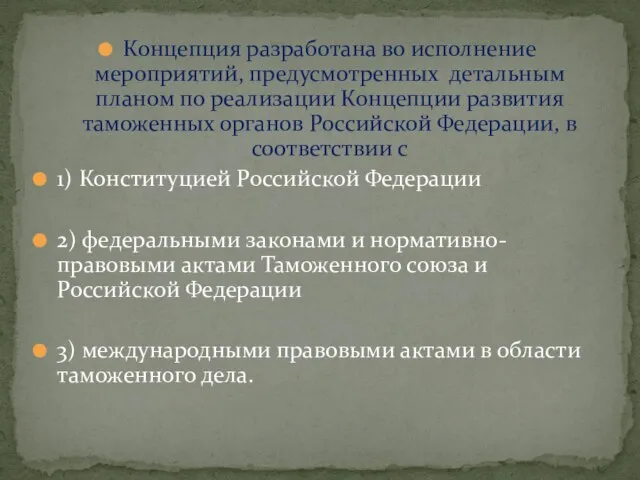 Концепция разработана во исполнение мероприятий, предусмотренных детальным планом по реализации Концепции развития таможенных органов Российской Федерации, в соответствии с

1) Конституцией Российской Федерации

2) федеральными законами и нормативно-правовыми актами Таможенного союза и Российской Федерации

3) международными правовыми актами в области таможенного дела.